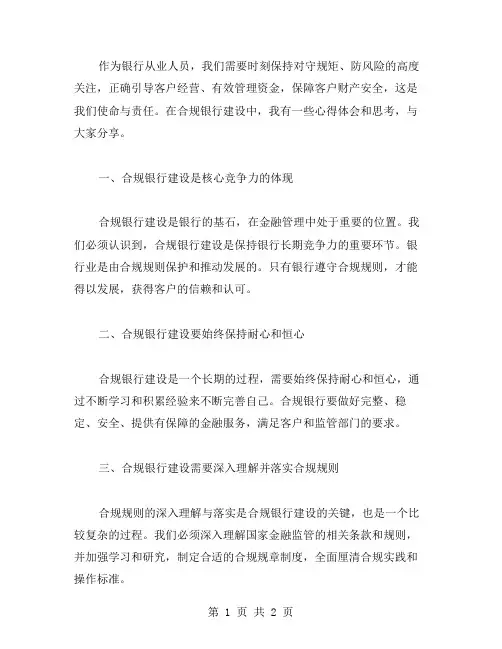 作为银行从业人员，我们需要时刻保持对守规矩、防风险的高度关注，正确引导客户经营、有效管理资金，保障客户财产安全，这是我们使命与责任。在合规银行建设中，我有一些心得体会和思考，与大家分享。

一、合规银行建设是核心竞争力的体现

合规银行建设是银行的基石，在金融管理中处于重要的位置。我们必须认识到，合规银行建设是保持银行长期竞争力的重要环节。银行业是由合规规则保护和推动发展的。只有银行遵守合规规则，才能得以发展，获得客户的信赖和认可。

二、合规银行建设要始终保持耐心和恒心

合规银行建设是一个长期的过程，需要始终保持耐心和恒心，通过不断学习和积累经验来不断完善自己。合规银行要做好完整、稳定、安全、提供有保障的金融服务，满足客户和监管部门的要求。

三、合规银行建设需要深入理解并落实合规规则

合规规则的深入理解与落实是合规银行建设的关键，也是一个比较复杂的过程。我们必须深入理解国家金融监管的相关条款和规则，并加强学习和研究，制定合适的合规规章制度，全面厘清合规实践和操作标准。

第 1 页 共 2 页